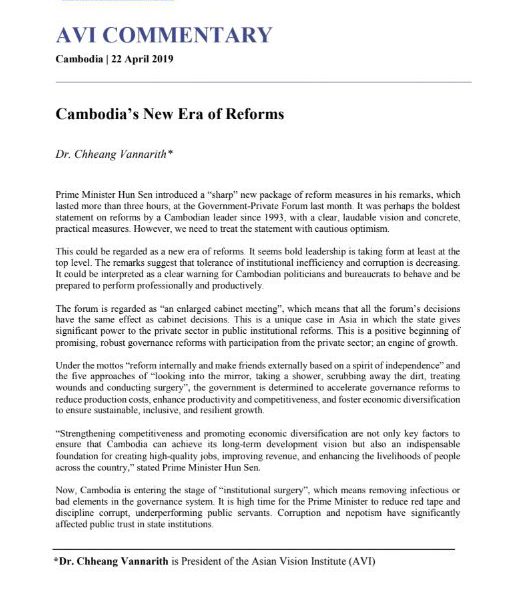 AVI COMMENTARY

Cambodia | 22 April 2019

Cambodia's New Era of Reforms

Dr. Chheang Vannarith*

Prime Minister Hun Sen introduced a "sharp" new package of reform measures in his remarks, which lasted more than three hours, at the Government-Private Forum last month. It was perhaps the boldest statement on reforms by a Cambodian leader since 1993, with a clear, laudable vision and concrete, practical measures. However, we need to treat the statement with cautious optimism.

This could be regarded as a new era of reforms. It seems bold leadership is taking form at least at the top level. The remarks suggest that tolerance of institutional inefficiency and corruption is decreasing. It could be interpreted as a clear warning for Cambodian politicians and bureaucrats to behave and be prepared to perform professionally and productively.

The forum is regarded as "an enlarged cabinet meeting", which means that all the forum's decisions have the same effect as cabinet decisions. This is a unique case in Asia in which the state gives significant power to the private sector in public institutional reforms. This is a positive beginning of promising, robust governance reforms with participation from the private sector; an engine of growth.

Under the mottos "reform internally and make friends externally based on a spirit of independence" and the five approaches of "looking into the mirror, taking a shower, scrubbing away the dirt, treating wounds and conducting surgery", the government is determined to accelerate governance reforms to reduce production costs, enhance productivity and competitiveness, and foster economic diversification to ensure sustainable, inclusive, and resilient growth.

"Strengthening competitiveness and promoting economic diversification are not only key factors to ensure that Cambodia can achieve its long-term development vision but also an indispensable foundation for creating high-quality jobs, improving revenue, and enhancing the livelihoods of people across the country," stated Prime Minister Hun Sen.

Now, Cambodia is entering the stage of "institutional surgery", which means removing infectious or bad elements in the governance system. It is high time for the Prime Minister to reduce red tape and discipline corrupt, underperforming public servants. Corruption and nepotism have significantly affected public trust in state institutions.

*Dr. Chheang Vannarith is President of the Asian Vision Institute (AVI)